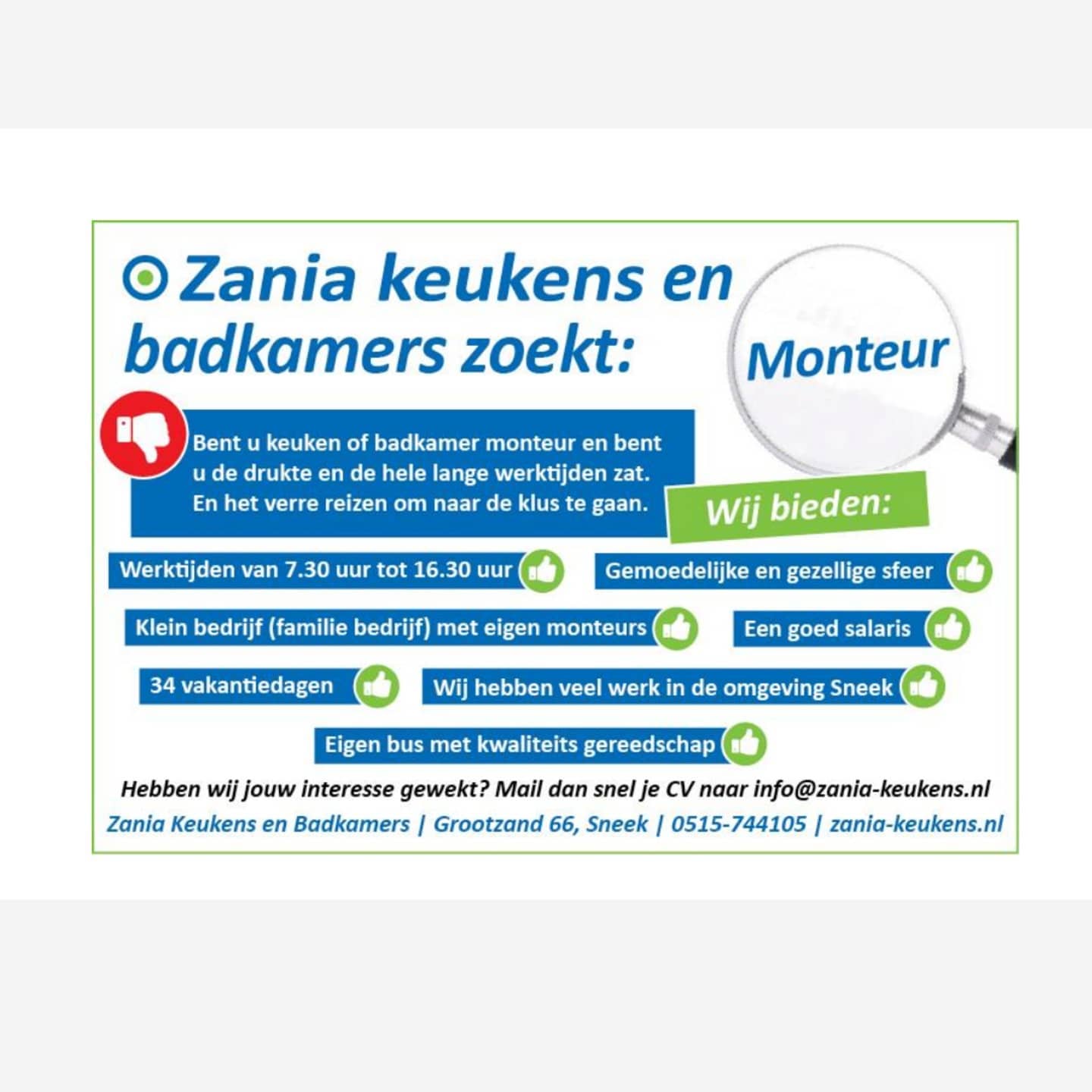 Zania keukens en badkamers zoekt:

Monteur

Bent u keuken of badkamer monteur en bent u de drukte en de hele lange werktijden zat. En het verre reizen om naar de klus te gaan.

Wij bieden:

Werktijden van 7.30 uur tot 16.30 uur

Gemoedelijke en gezellige sfeer

Klein bedrijf (familie bedrijf) met eigen monteurs

Een goed salaris

34 vakantiedagen

Wij hebben veel werk in de omgeving Sneek

Eigen bus met kwaliteits gereedschap

Hebben wij jouw interesse gewekt? Mail dan snel je CV naar info@zania-keukens.nl

Zania Keukens en Badkamers | Grootzand 66, Sneek | 0515-744105 | zania-keukens.nl